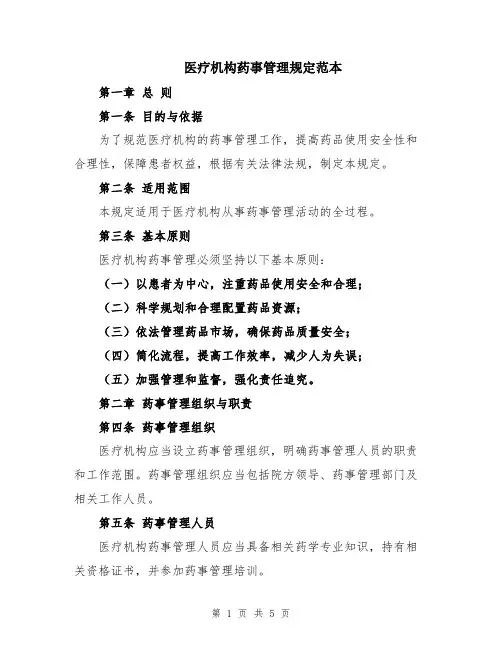 医疗机构药事管理规定范本

第一章 总 则

第一条 目的与依据

为了规范医疗机构的药事管理工作，提高药品使用安全性和合理性，保障患者权益，根据有关法律法规，制定本规定。

第二条 适用范围

本规定适用于医疗机构从事药事管理活动的全过程。

第三条 基本原则

医疗机构药事管理必须坚持以下基本原则：

（一）以患者为中心，注重药品使用安全和合理；

（二）科学规划和合理配置药品资源；

（三）依法管理药品市场，确保药品质量安全；

（四）简化流程，提高工作效率，减少人为失误；

（五）加强管理和监督，强化责任追究。

第二章 药事管理组织与职责

第四条 药事管理组织

医疗机构应当设立药事管理组织，明确药事管理人员的职责和工作范围。药事管理组织应当包括院方领导、药事管理部门及相关工作人员。

第五条 药事管理人员

医疗机构药事管理人员应当具备相关药学专业知识，持有相关资格证书，并参加药事管理培训。

第 1 页 共 5 页